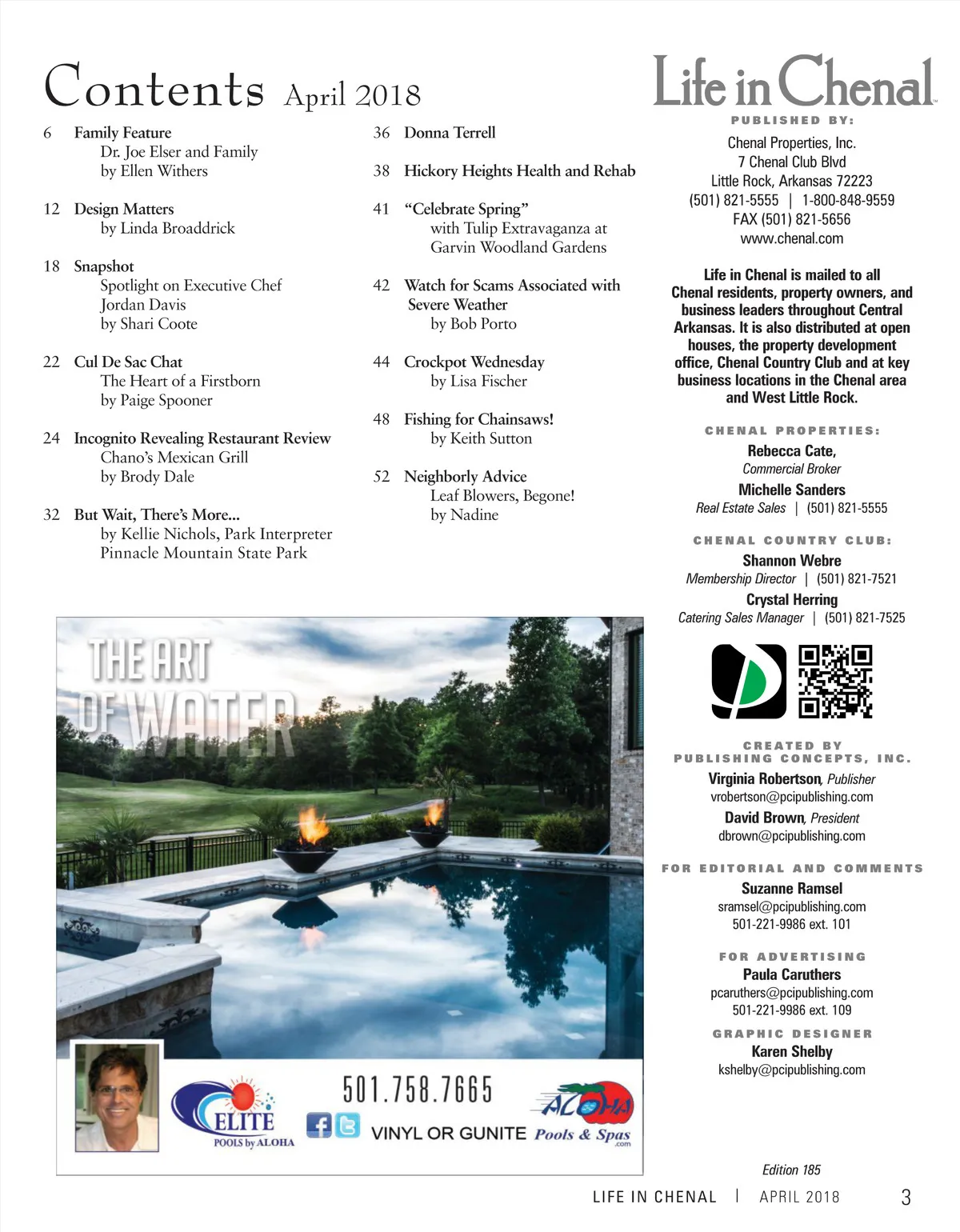 Contents April 2018

6 Family Feature
Dr. Joe Elser and Family
by Ellen Withers

12 Design Matters
by Linda Broaddrick

18 Snapshot
Spotlight on Executive Chef Jordan Davis
by Shari Coote

22 Cul De Sac Chat
The Heart of a Firstborn
by Paige Spooner

24 Incognito Revealing Restaurant Review
Chano's Mexican Grill
by Brody Dale

32 But Wait, There's More...
by Kellie Nichols, Park Interpreter
Pinnacle Mountain State Park

36 Donna Terrell

38 Hickory Heights Health and Rehab

41 "Celebrate Spring"
with Tulip Extravaganza at Garvin Woodland Gardens

42 Watch for Scams Associated with Severe Weather
by Bob Porto

44 Crockpot Wednesday
by Lisa Fischer

48 Fishing for Chainsaws!
by Keith Sutton

52 Neighborly Advice
Leaf Blowers, Begone!
by Nadine

Life in Chenal

PUBLISHED BY:
Chenal Properties, Inc.
7 Chenal Club Blvd
Little Rock, Arkansas 72223
(501) 821-5555 | 1-800-848-9559
FAX (501) 821-5656
www.chenal.com

Life in Chenal is mailed to all Chenal residents, property owners, and business leaders throughout Central Arkansas. It is also distributed at open houses, the property development office, Chenal Country Club and at key business locations in the Chenal area and West Little Rock.

CHENAL PROPERTIES:
Rebecca Cate,
Commercial Broker
Michelle Sanders
Real Estate Sales | (501) 821-5555

CHENAL COUNTRY CLUB:
Shannon Webre
Membership Director | (501) 821-7521
Crystal Herring
Catering Sales Manager | (501) 821-7525

CREATED BY
PUBLISHING CONCEPTS, INC.
Virginia Robertson, Publisher
vrobertson@pcipublishing.com
David Brown, President
dbrown@pcipublishing.com

FOR EDITORIAL AND COMMENTS
Suzanne Ramsel
sramsel@pcipublishing.com
501-221-9986 ext. 101

FOR ADVERTISING
Paula Caruthers
pcaruthers@pcipublishing.com
501-221-9986 ext. 109

GRAPHIC DESIGNER
Karen Shelby
kshelby@pcipublishing.com

THE ART OF WATER

ELITE POOLS by ALOHA
501.758.7665
VINYL OR GUNITE
ALOHA Pools & Spas .com

Edition 185

LIFE IN CHENAL | APRIL 2018 3